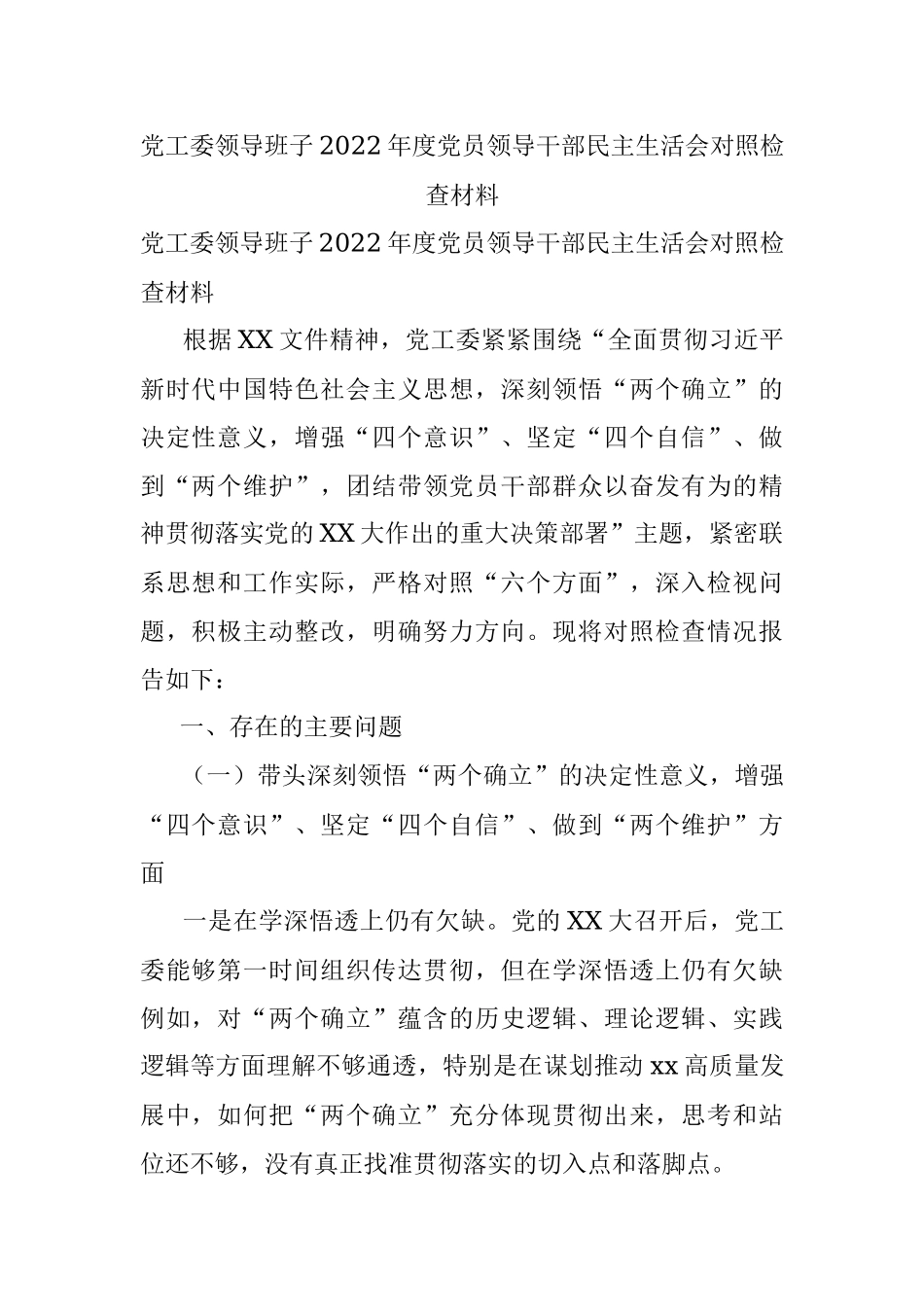 党工委领导班子2022年度党员领导干部民主生活会对照检查材料

党工委领导班子2022年度党员领导干部民主生活会对照检查材料

根据XX文件精神，党工委紧紧围绕“全面贯彻习近平新时代中国特色社会主义思想，深刻领悟“两个确立”的决定性意义，增强“四个意识”、坚定“四个自信”、做到“两个维护”，团结带领党员干部群众以奋发有为的精神贯彻落实党的XX大作出的重大决策部署”主题，紧密联系思想和工作实际，严格对照“六个方面”，深入检视问题，积极主动整改，明确努力方向。现将对照检查情况报告如下：

一、存在的主要问题

（一）带头深刻领悟“两个确立”的决定性意义，增强“四个意识”、坚定“四个自信”、做到“两个维护”方面

一是在学深悟透上仍有欠缺。党的XX大召开后，党工委能够第一时间组织传达贯彻，但在学深悟透上仍有欠缺例如，对“两个确立”蕴含的历史逻辑、理论逻辑、实践逻辑等方面理解不够通透，特别是在谋划推动xx高质量发展中，如何把“两个确立”充分体现贯彻出来，思考和站位还不够，没有真正找准贯彻落实的切入点和落脚点。